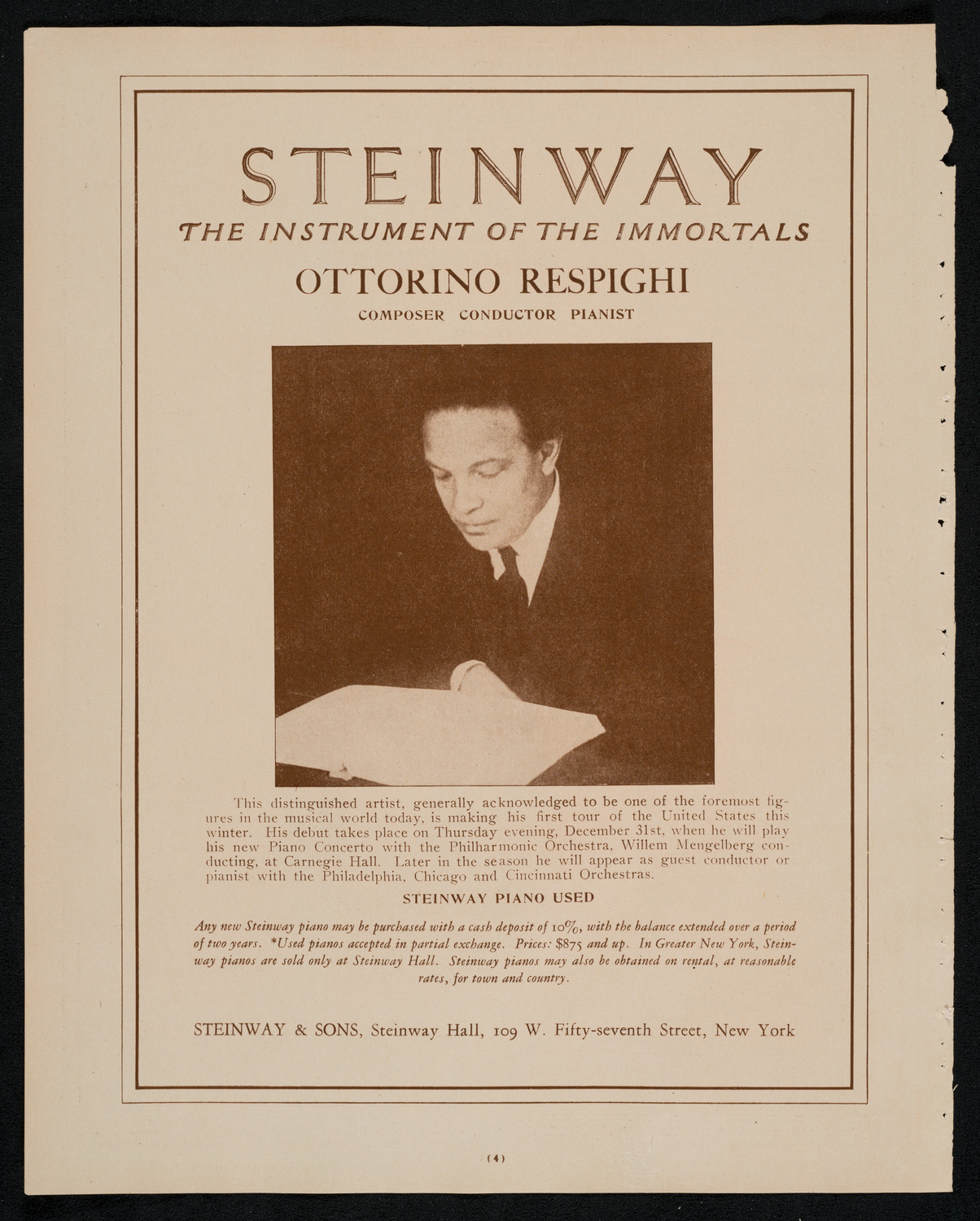 STEINWAY
THE INSTRUMENT OF THE IMMORTALS

OTTORINO RESPIGHI
COMPOSER CONDUCTOR PIANIST

This distinguished artist, generally acknowledged to be one of the foremost figures in the musical world today, is making his first tour of the United States this winter. His debut takes place on Thursday evening, December 31st, when he will play his new Piano Concerto with the Philharmonic Orchestra, Willem Mengelberg conducting, at Carnegie Hall. Later in the season he will appear as guest conductor or pianist with the Philadelphia, Chicago and Cincinnati Orchestras.

STEINWAY PIANO USED

Any new Steinway piano may be purchased with a cash deposit of 10%, with the balance extended over a period of two years. *Used pianos accepted in partial exchange. Prices: $875 and up. In Greater New York, Steinway pianos are sold only at Steinway Hall. Steinway pianos may also be obtained on rental, at reasonable rates, for town and country.

STEINWAY & SONS, Steinway Hall, 109 W. Fifty-seventh Street, New York

(4)